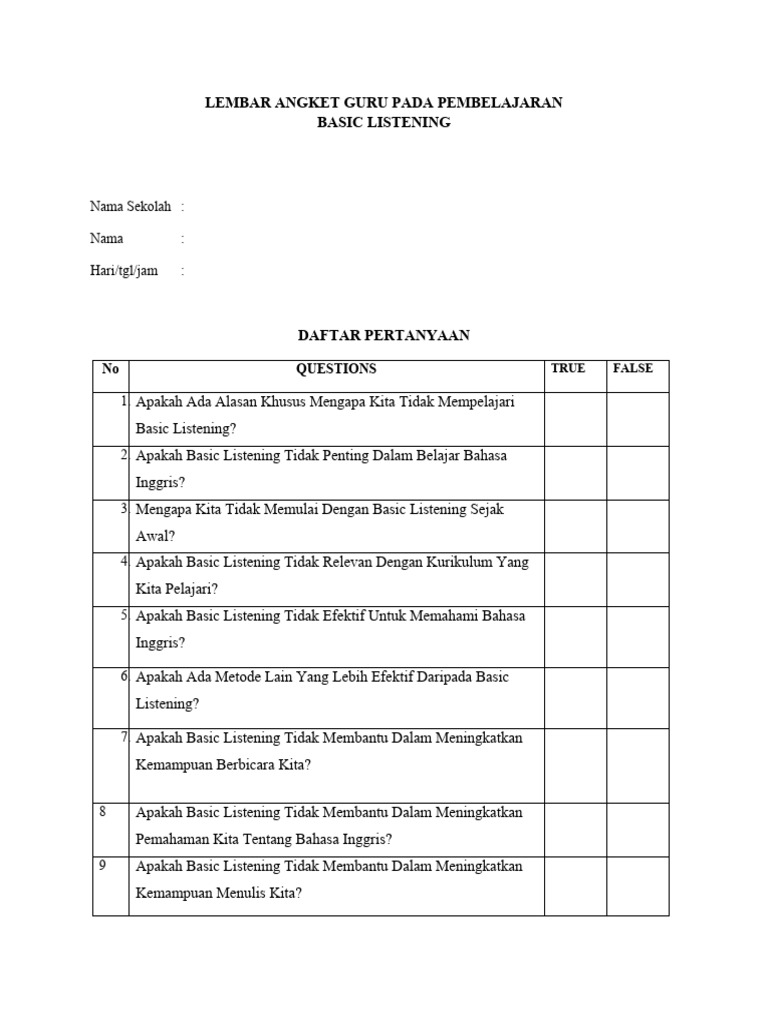 LEMBAR ANGKET GURU PADA PEMBELAJARAN
BASIC LISTENING

Nama Sekolah :

Nama :

Hari/tgl/jam :

DAFTAR PERTANYAAN

| No | QUESTIONS | TRUE | FALSE |
|---|---|---|---|
| 1 | Apakah Ada Alasan Khusus Mengapa Kita Tidak Mempelajari Basic Listening? | | |
| 2 | Apakah Basic Listening Tidak Penting Dalam Belajar Bahasa Inggris? | | |
| 3 | Mengapa Kita Tidak Memulai Dengan Basic Listening Sejak Awal? | | |
| 4 | Apakah Basic Listening Tidak Relevan Dengan Kurikulum Yang Kita Pelajari? | | |
| 5 | Apakah Basic Listening Tidak Efektif Untuk Memahami Bahasa Inggris? | | |
| 6 | Apakah Ada Metode Lain Yang Lebih Efektif Daripada Basic Listening? | | |
| 7 | Apakah Basic Listening Tidak Membantu Dalam Meningkatkan Kemampuan Berbicara Kita? | | |
| 8 | Apakah Basic Listening Tidak Membantu Dalam Meningkatkan Pemahaman Kita Tentang Bahasa Inggris? | | |
| 9 | Apakah Basic Listening Tidak Membantu Dalam Meningkatkan Kemampuan Menulis Kita? | | |